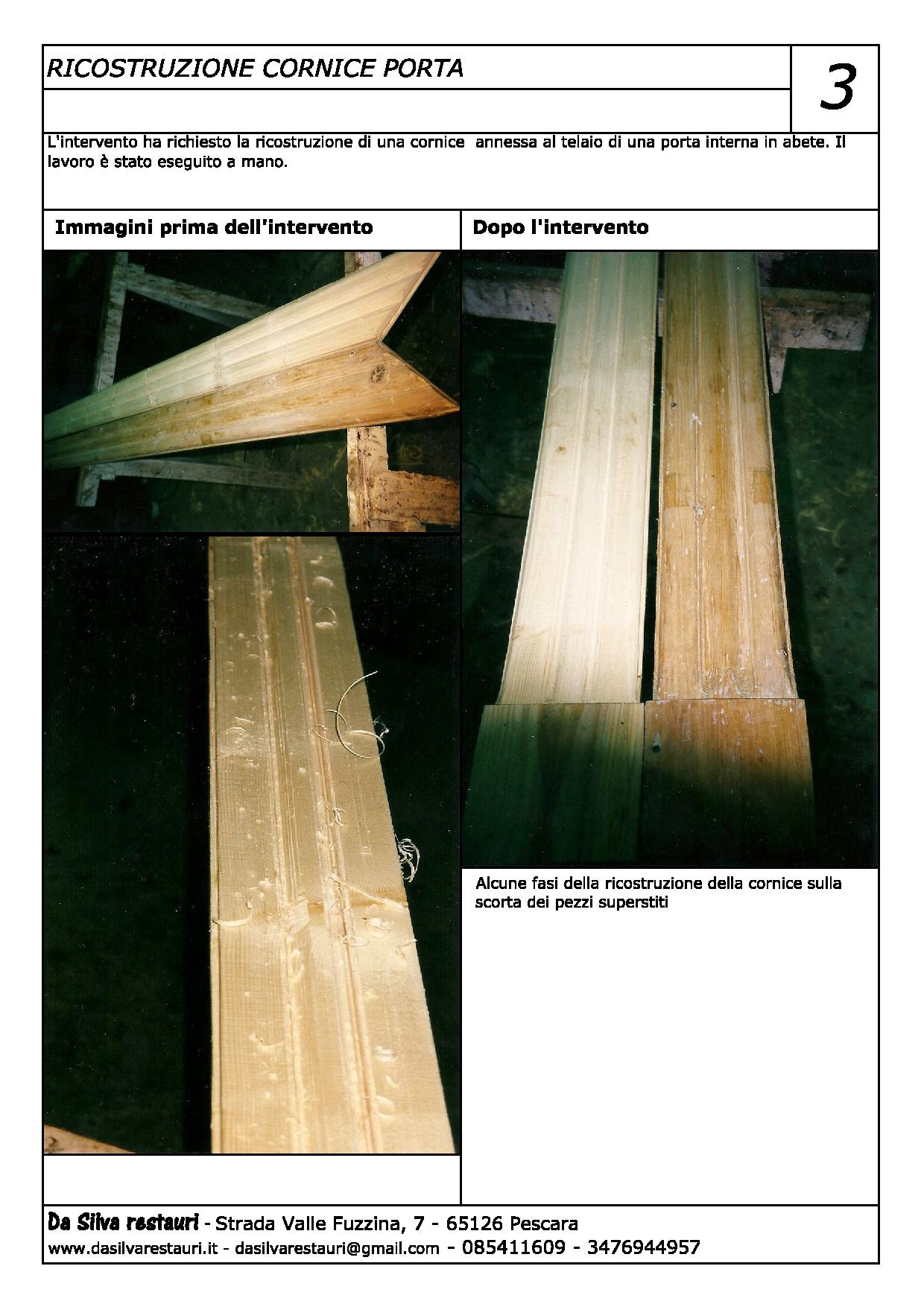 RICOSTRUZIONE CORNICE PORTA

3

L'intervento ha richiesto la ricostruzione di una cornice annessa al telaio di una porta interna in abete. Il lavoro è stato eseguito a mano.

Immagini prima dell'intervento

Dopo l'intervento

Alcune fasi della ricostruzione della cornice sulla scorta dei pezzi superstiti

Da Silva restauri - Strada Valle Fuzzina, 7 - 65126 Pescara
www.dasilvarestauri.it - dasilvarestauri@gmail.com - 085411609 - 3476944957